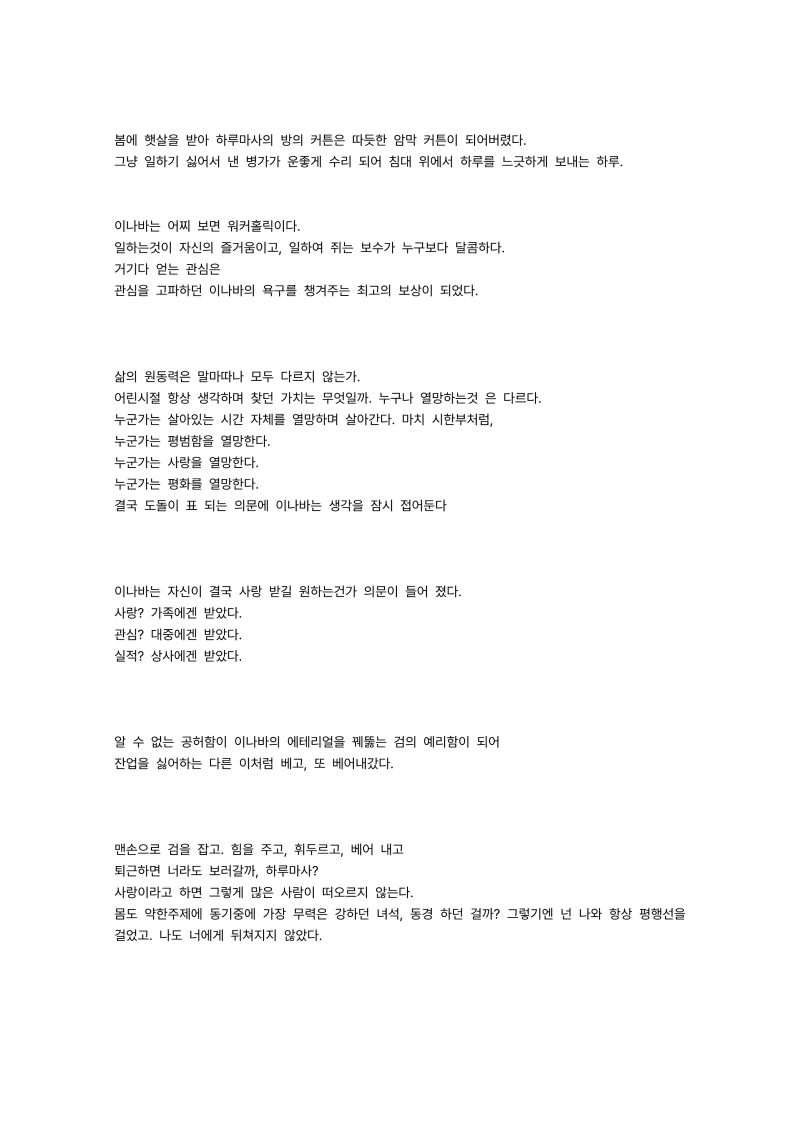 봄에 햇살을 받아 하루마사의 방의 커튼은 따듯한 암막 커튼이 되어버렸다.
그냥 일하기 싫어서 낸 병가가 운좋게 수리 되어 침대 위에서 하루를 느긋하게 보내는 하루.

이나바는 어찌 보면 워커홀릭이다.
일하는것이 자신의 즐거움이고, 일하여 쥐는 보수가 누구보다 달콤하다.
거기다 얻는 관심은
관심을 고파하던 이나바의 욕구를 챙겨주는 최고의 보상이 되었다.

삶의 원동력은 말마따나 모두 다르지 않는가.
어린시절 항상 생각하며 찾던 가치는 무엇일까. 누구나 열망하는것 은 다르다.
누군가는 살아있는 시간 자체를 열망하며 살아간다. 마치 시한부처럼,
누군가는 평범함을 열망한다.
누군가는 사랑을 열망한다.
누군가는 평화를 열망한다.
결국 도돌이 표 되는 의문에 이나바는 생각을 잠시 접어둔다

이나바는 자신이 결국 사랑 받길 원하는건가 의문이 들어 졌다.
사랑? 가족에겐 받았다.
관심? 대중에겐 받았다.
실적? 상사에겐 받았다.

알 수 없는 공허함이 이나바의 에테리얼을 꿰뚫는 검의 예리함이 되어
잔업을 싫어하는 다른 이처럼 베고, 또 베어내갔다.

맨손으로 검을 잡고. 힘을 주고, 휘두르고, 베어 내고
퇴근하면 너라도 보러갈까, 하루마사?
사랑이라고 하면 그렇게 많은 사람이 떠오르지 않는다.
몸도 약한주제에 동기중에 가장 무력은 강하던 녀석, 동경 하던 걸까? 그렇기엔 넌 나와 항상 평행선을 걸었고. 나도 너에게 뒤쳐지지 않았다.